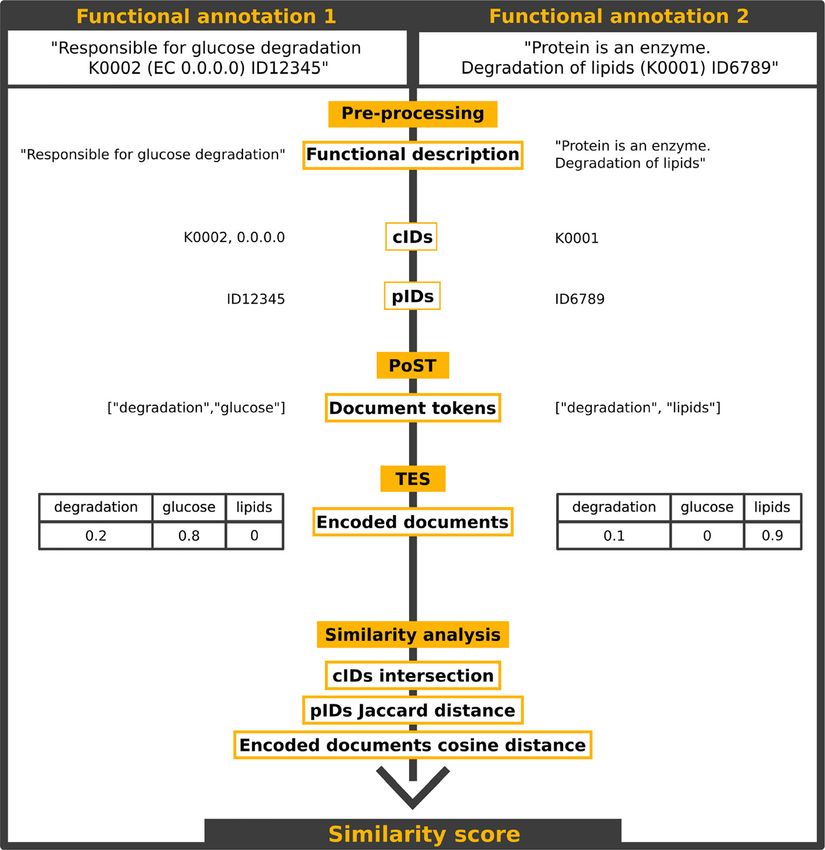 Functional annotation 1

"Responsible for glucose degradation K0002 (EC 0.0.0.0) ID12345"

Functional annotation 2

"Protein is an enzyme. Degradation of lipids (K0001) ID6789"

Pre-processing

"Responsible for glucose degradation"

Functional description

"Protein is an enzyme. Degradation of lipids"

K0002, 0.0.0.0

cIDs

K0001

ID12345

pIDs

ID6789

PoST

["degradation","glucose"]

Document tokens

["degradation", "lipids"]

TES

| degradation | glucose | lipids |
|---|---|---|
| 0.2 | 0.8 | 0 |

Encoded documents

| degradation | glucose | lipids |
|---|---|---|
| 0.1 | 0 | 0.9 |

Similarity analysis

cIDs intersection

pIDs Jaccard distance

Encoded documents cosine distance

Similarity score